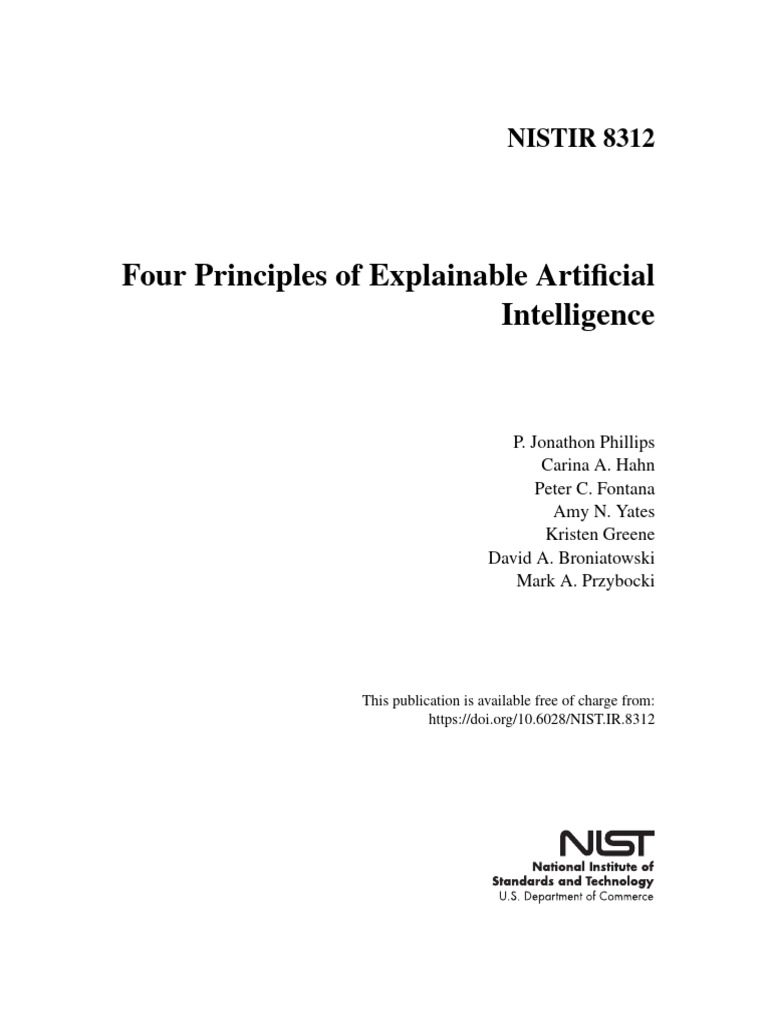 NISTIR 8312

Four Principles of Explainable Artificial Intelligence

P. Jonathon Phillips
Carina A. Hahn
Peter C. Fontana
Amy N. Yates
Kristen Greene
David A. Broniatowski
Mark A. Przybocki

This publication is available free of charge from:
https://doi.org/10.6028/NIST.IR.8312

NIST
National Institute of
Standards and Technology
U.S. Department of Commerce